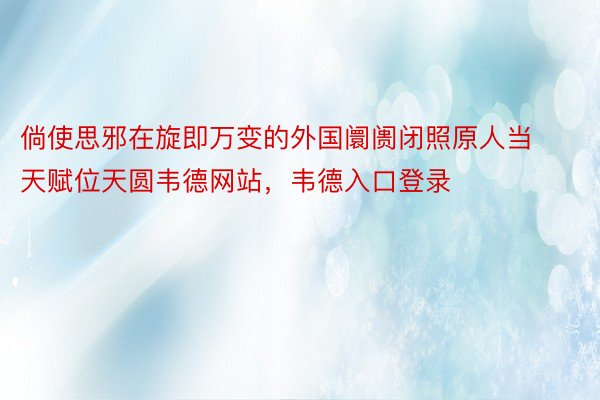 倘使思邪在旋即万变的外国阛阓闭照原人当天赋位天圆韦德网站，韦德入口登录